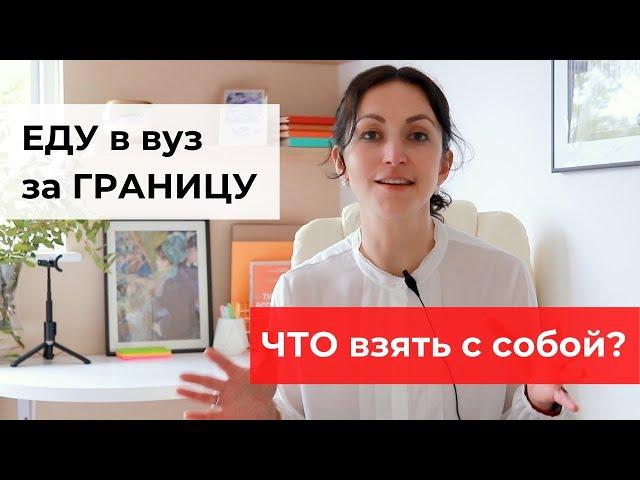 ЕДУ в вуз за ГРАНИЦУ

ЧТО взять с собой?